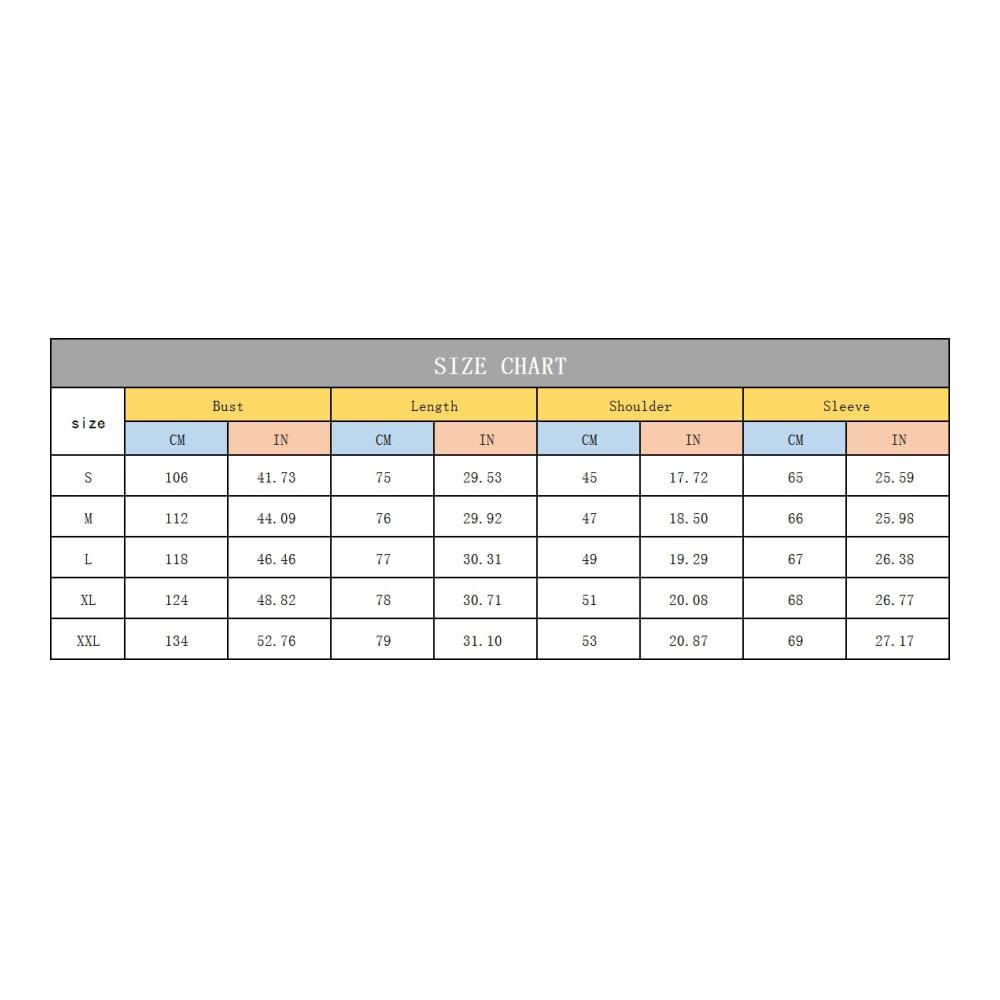 SIZE CHART

| size | Bust | | Length | | Shoulder | | Sleeve | |
|---|---|---|---|---|---|---|---|---|
| | CM | IN | CM | IN | CM | IN | CM | IN |
| S | 106 | 41.73 | 75 | 29.53 | 45 | 17.72 | 65 | 25.59 |
| M | 112 | 44.09 | 76 | 29.92 | 47 | 18.50 | 66 | 25.98 |
| L | 118 | 46.46 | 77 | 30.31 | 49 | 19.29 | 67 | 26.38 |
| XL | 124 | 48.82 | 78 | 30.71 | 51 | 20.08 | 68 | 26.77 |
| XXL | 134 | 52.76 | 79 | 31.10 | 53 | 20.87 | 69 | 27.17 |